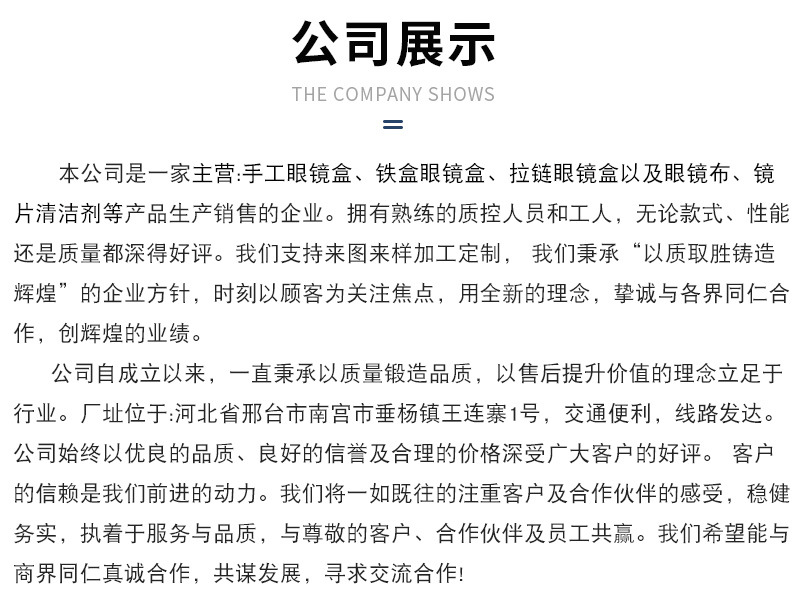 公司展示

THE COMPANY SHOWS

本公司是一家主营:手工眼镜盒、铁盒眼镜盒、拉链眼镜盒以及眼镜布、镜片清洁剂等产品生产销售的企业。拥有熟练的质控人员和工人，无论款式、性能还是质量都深得好评。我们支持来图来样加工定制， 我们秉承“以质取胜铸造辉煌”的企业方针，时刻以顾客为关注焦点，用全新的理念，挚诚与各界同仁合作，创辉煌的业绩。

公司自成立以来，一直秉承以质量锻造品质，以售后提升价值的理念立足于行业。厂址位于:河北省邢台市南宫市垂杨镇王连寨1号，交通便利，线路发达。公司始终以优良的品质、良好的信誉及合理的价格深受广大客户的好评。 客户的信赖是我们前进的动力。我们将一如既往的注重客户及合作伙伴的感受，稳健务实，执着于服务与品质，与尊敬的客户、合作伙伴及员工共赢。我们希望能与商界同仁真诚合作，共谋发展，寻求交流合作!